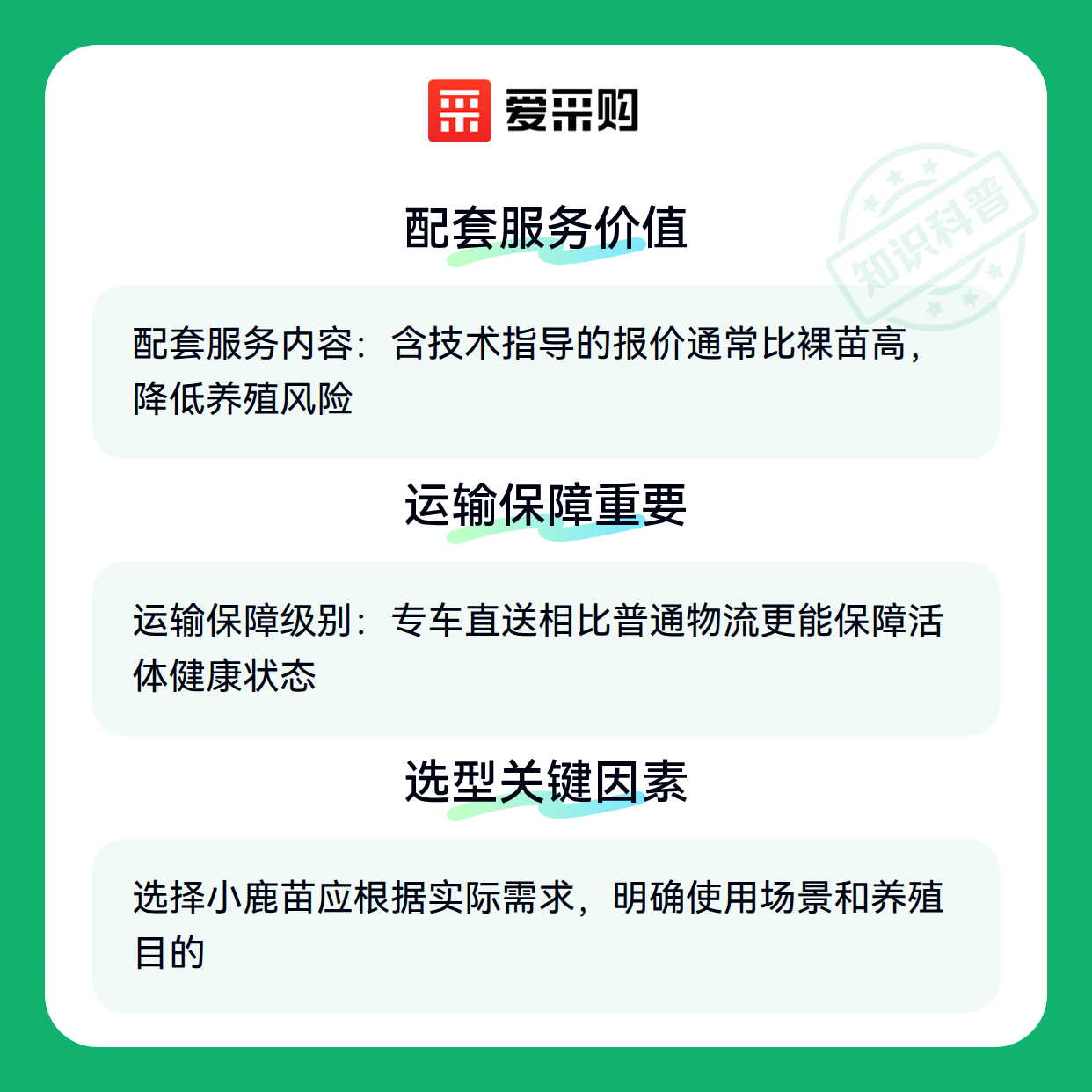 爱采购

配套服务价值

配套服务内容：含技术指导的报价通常比裸苗高，降低养殖风险

运输保障重要

运输保障级别：专车直送相比普通物流更能保障活体健康状态

选型关键因素

选择小鹿苗应根据实际需求，明确使用场景和养殖目的

知识科普